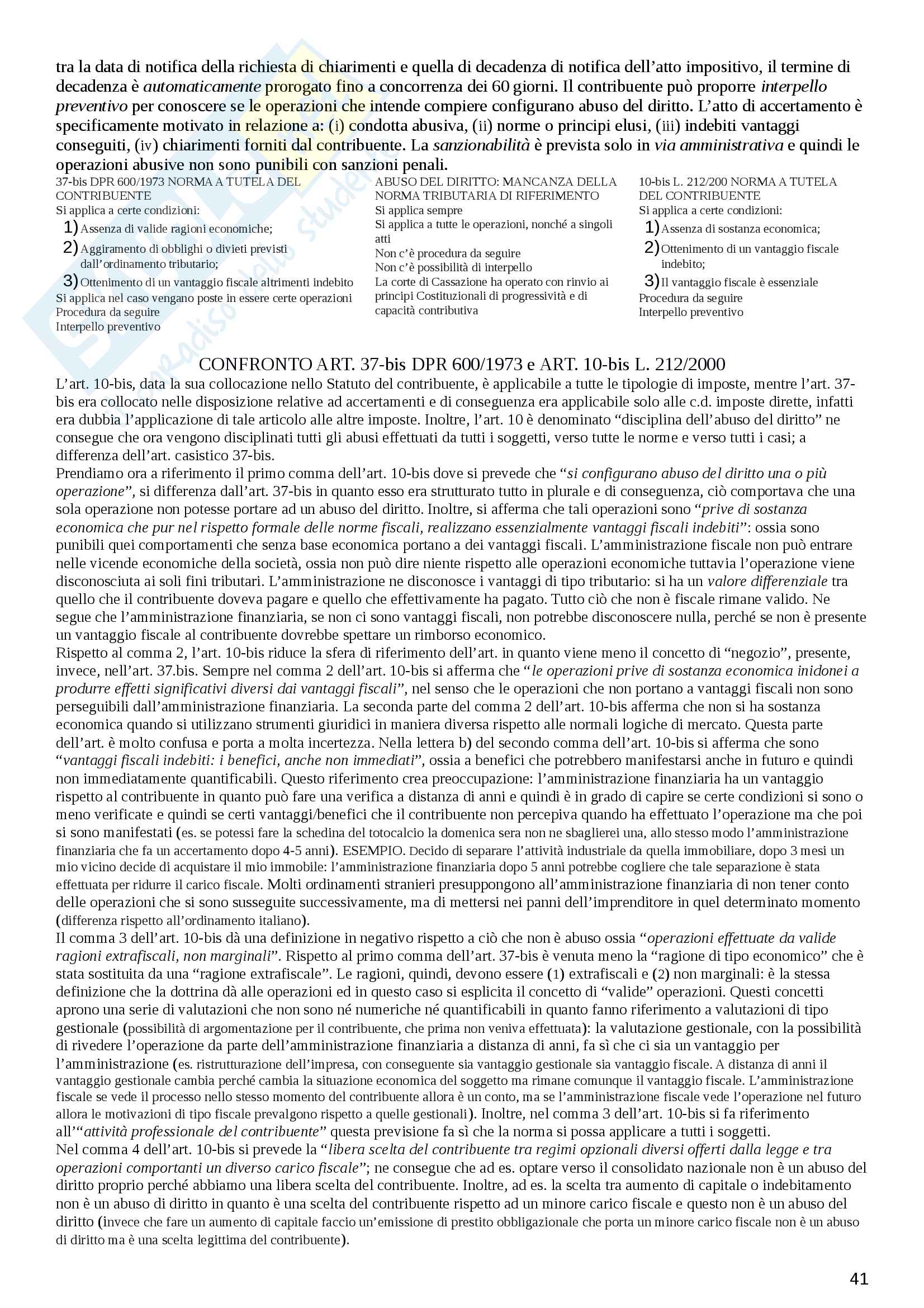 tra la data di notifica della richiesta di chiarimenti e quella di decadenza di notifica dell'atto impositivo, il termine di decadenza è automaticamente prorogato fino a concorrenza dei 60 giorni. Il contribuente può proporre interpello preventivo per conoscere se le operazioni che intende compiere configurano abuso del diritto. L'atto di accertamento è specificamente motivato in relazione a: (i) condotta abusiva, (ii) norme o principi elusi, (iii) indebiti vantaggi conseguiti, (iv) chiarimenti forniti dal contribuente. La sanzionabilità è prevista solo in via amministrativa e quindi le operazioni abusive non sono punibili con sanzioni penali.

37-bis DPR 600/1973 NORMA A TUTELA DEL CONTRIBUENTE
Si applica a certe condizioni:
1) Assenza di valide ragioni economiche;
2) Aggiramento di obblighi o divieti previsti dall'ordinamento tributario;
3) Ottenimento di un vantaggio fiscale altrimenti indebito
Si applica nel caso vengano poste in essere certe operazioni
Procedura da seguire
Interpello preventivo

ABUSO DEL DIRITTO: MANCANZA DELLA NORMA TRIBUTARIA DI RIFERIMENTO
Si applica sempre
Si applica a tutte le operazioni, nonché a singoli atti
Non c'è procedura da seguire
Non c'è possibilità di interpello
La corte di Cassazione ha operato con rinvio ai principi Costituzionali di progressività e di capacità contributiva

10-bis L. 212/200 NORMA A TUTELA DEL CONTRIBUENTE
Si applica a certe condizioni:
1) Assenza di sostanza economica;
2) Ottenimento di un vantaggio fiscale indebito;
3) Il vantaggio fiscale è essenziale
Procedura da seguire
Interpello preventivo

CONFRONTO ART. 37-bis DPR 600/1973 e ART. 10-bis L. 212/2000
L'art. 10-bis, data la sua collocazione nello Statuto del contribuente, è applicabile a tutte le tipologie di imposte, mentre l'art. 37-bis era collocato nelle disposizione relative ad accertamenti e di conseguenza era applicabile solo alle c.d. imposte dirette, infatti era dubbia l'applicazione di tale articolo alle altre imposte. Inoltre, l'art. 10 è denominato "disciplina dell'abuso del diritto" ne consegue che ora vengono disciplinati tutti gli abusi effettuati da tutti i soggetti, verso tutte le norme e verso tutti i casi; a differenza dell'art. casistico 37-bis.
Prendiamo ora a riferimento il primo comma dell'art. 10-bis dove si prevede che "si configurano abuso del diritto una o più operazione", si differenza dall'art. 37-bis in quanto esso era strutturato tutto in plurale e di conseguenza, ciò comportava che una sola operazione non potesse portare ad un abuso del diritto. Inoltre, si afferma che tali operazioni sono "prive di sostanza economica che pur nel rispetto formale delle norme fiscali, realizzano essenzialmente vantaggi fiscali indebiti": ossia sono punibili quei comportamenti che senza base economica portano a dei vantaggi fiscali. L'amministrazione fiscale non può entrare nelle vicende economiche della società, ossia non può dire niente rispetto alle operazioni economiche tuttavia l'operazione viene disconosciuta ai soli fini tributari. L'amministrazione ne disconosce i vantaggi di tipo tributario: si ha un valore differenziale tra quello che il contribuente doveva pagare e quello che effettivamente ha pagato. Tutto ciò che non è fiscale rimane valido. Ne segue che l'amministrazione finanziaria, se non ci sono vantaggi fiscali, non potrebbe disconoscere nulla, perché se non è presente un vantaggio fiscale al contribuente dovrebbe spettare un rimborso economico.
Rispetto al comma 2, l'art. 10-bis riduce la sfera di riferimento dell'art. in quanto viene meno il concetto di "negozio", presente, invece, nell'art. 37.bis. Sempre nel comma 2 dell'art. 10-bis si afferma che "le operazioni prive di sostanza economica inidonei a produrre effetti significativi diversi dai vantaggi fiscali", nel senso che le operazioni che non portano a vantaggi fiscali non sono perseguibili dall'amministrazione finanziaria. La seconda parte del comma 2 dell'art. 10-bis afferma che non si ha sostanza economica quando si utilizzano strumenti giuridici in maniera diversa rispetto alle normali logiche di mercato. Questa parte dell'art. è molto confusa e porta a molta incertezza. Nella lettera b) del secondo comma dell'art. 10-bis si afferma che sono "vantaggi fiscali indebiti: i benefici, anche non immediati", ossia a benefici che potrebbero manifestarsi anche in futuro e quindi non immediatamente quantificabili. Questo riferimento crea preoccupazione: l'amministrazione finanziaria ha un vantaggio rispetto al contribuente in quanto può fare una verifica a distanza di anni e quindi è in grado di capire se certe condizioni si sono o meno verificate e quindi se certi vantaggi/benefici che il contribuente non percepiva quando ha effettuato l'operazione ma che poi si sono manifestati (es. se potessi fare la schedina del totocalcio la domenica sera non ne sbaglierei una, allo stesso modo l'amministrazione finanziaria che fa un accertamento dopo 4-5 anni). ESEMPIO. Decido di separare l'attività industriale da quella immobiliare, dopo 3 mesi un mio vicino decide di acquistare il mio immobile: l'amministrazione finanziaria dopo 5 anni potrebbe cogliere che tale separazione è stata effettuata per ridurre il carico fiscale. Molti ordinamenti stranieri presuppongono all'amministrazione finanziaria di non tener conto delle operazioni che si sono susseguite successivamente, ma di mettersi nei panni dell'imprenditore in quel determinato momento (differenza rispetto all'ordinamento italiano).
Il comma 3 dell'art. 10-bis dà una definizione in negativo rispetto a ciò che non è abuso ossia "operazioni effettuate da valide ragioni extrafiscali, non marginali". Rispetto al primo comma dell'art. 37-bis è venuta meno la "ragione di tipo economico" che è stata sostituita da una "ragione extrafiscale". Le ragioni, quindi, devono essere (1) extrafiscali e (2) non marginali: è la stessa definizione che la dottrina dà alle operazioni ed in questo caso si esplicita il concetto di "valide" operazioni. Questi concetti aprono una serie di valutazioni che non sono né numeriche né quantificabili in quanto fanno riferimento a valutazioni di tipo gestionale (possibilità di argomentazione per il contribuente, che prima non veniva effettuata): la valutazione gestionale, con la possibilità di rivedere l'operazione da parte dell'amministrazione finanziaria a distanza di anni, fa sì che ci sia un vantaggio per l'amministrazione (es. ristrutturazione dell'impresa, con conseguente sia vantaggio gestionale sia vantaggio fiscale. A distanza di anni il vantaggio gestionale cambia perché cambia la situazione economica del soggetto ma rimane comunque il vantaggio fiscale. L'amministrazione fiscale se vede il processo nello stesso momento del contribuente allora è un conto, ma se l'amministrazione fiscale vede l'operazione nel futuro allora le motivazioni di tipo fiscale prevalgono rispetto a quelle gestionali). Inoltre, nel comma 3 dell'art. 10-bis si fa riferimento all'"attività professionale del contribuente" questa previsione fa sì che la norma si possa applicare a tutti i soggetti.
Nel comma 4 dell'art. 10-bis si prevede la "libera scelta del contribuente tra regimi opzionali diversi offerti dalla legge e tra operazioni comportanti un diverso carico fiscale"; ne consegue che ad es. optare verso il consolidato nazionale non è un abuso del diritto proprio perché abbiamo una libera scelta del contribuente. Inoltre, ad es. la scelta tra aumento di capitale o indebitamento non è un abuso di diritto in quanto è una scelta del contribuente rispetto ad un minore carico fiscale e questo non è un abuso del diritto (invece che fare un aumento di capitale faccio un'emissione di prestito obbligazionale che porta un minore carico fiscale non è un abuso di diritto ma è una scelta legittima del contribuente).

41